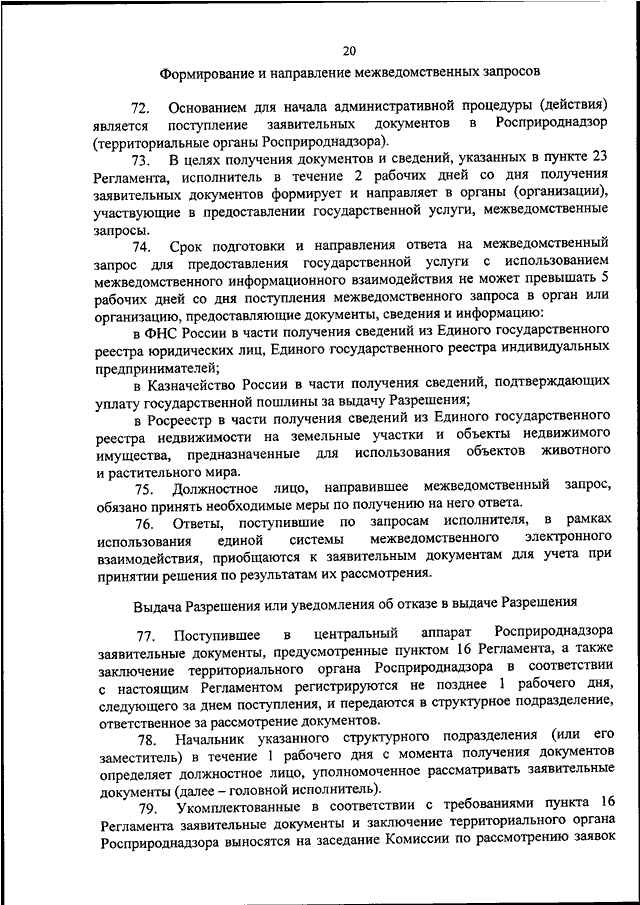 20

Формирование и направление межведомственных запросов

72. Основанием для начала административной процедуры (действия) является поступление заявительных документов в Росприроднадзор (территориальные органы Росприроднадзора).

73. В целях получения документов и сведений, указанных в пункте 23 Регламента, исполнитель в течение 2 рабочих дней со дня получения заявительных документов формирует и направляет в органы (организации), участвующие в предоставлении государственной услуги, межведомственные запросы.

74. Срок подготовки и направления ответа на межведомственный запрос для предоставления государственной услуги с использованием межведомственного информационного взаимодействия не может превышать 5 рабочих дней со дня поступления межведомственного запроса в орган или организацию, предоставляющие документы, сведения и информацию:

в ФНС России в части получения сведений из Единого государственного реестра юридических лиц, Единого государственного реестра индивидуальных предпринимателей;

в Казначейство России в части получения сведений, подтверждающих уплату государственной пошлины за выдачу Разрешения;

в Росреестр в части получения сведений из Единого государственного реестра недвижимости на земельные участки и объекты недвижимого имущества, предназначенные для использования объектов животного и растительного мира.

75. Должностное лицо, направившее межведомственный запрос, обязано принять необходимые меры по получению на него ответа.

76. Ответы, поступившие по запросам исполнителя, в рамках использования единой системы межведомственного электронного взаимодействия, приобщаются к заявительным документам для учета при принятии решения по результатам их рассмотрения.

Выдача Разрешения или уведомления об отказе в выдаче Разрешения

77. Поступившее в центральный аппарат Росприроднадзора заявительные документы, предусмотренные пунктом 16 Регламента, а также заключение территориального органа Росприроднадзора в соответствии с настоящим Регламентом регистрируются не позднее 1 рабочего дня, следующего за днем поступления, и передаются в структурное подразделение, ответственное за рассмотрение документов.

78. Начальник указанного структурного подразделения (или его заместитель) в течение 1 рабочего дня с момента получения документов определяет должностное лицо, уполномоченное рассматривать заявительные документы (далее – головной исполнитель).

79. Укомплектованные в соответствии с требованиями пункта 16 Регламента заявительные документы и заключение территориального органа Росприроднадзора выносятся на заседание Комиссии по рассмотрению заявок